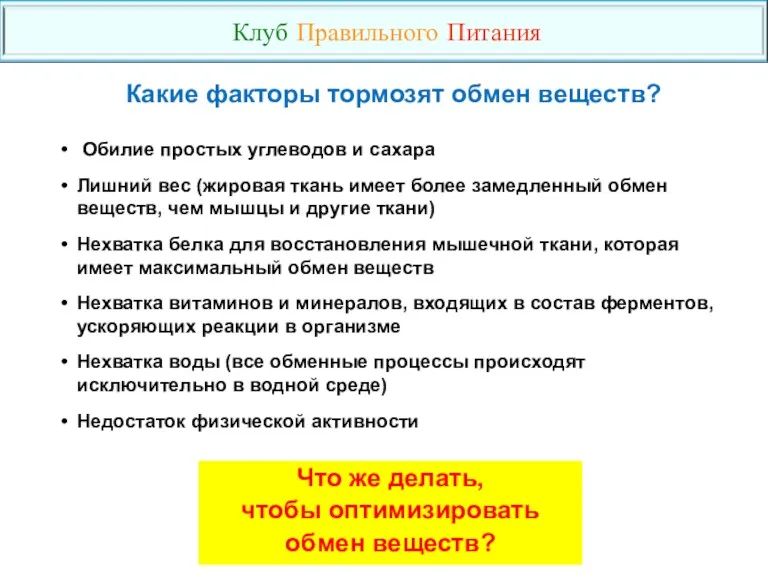 Клуб Правильного Питания

Какие факторы тормозят обмен веществ?

• Обилие простых углеводов и сахара
• Лишний вес (жировая ткань имеет более замедленный обмен веществ, чем мышцы и другие ткани)
• Нехватка белка для восстановления мышечной ткани, которая имеет максимальный обмен веществ
• Нехватка витаминов и минералов, входящих в состав ферментов, ускоряющих реакции в организме
• Нехватка воды (все обменные процессы происходят исключительно в водной среде)
• Недостаток физической активности

Что же делать, чтобы оптимизировать обмен веществ?